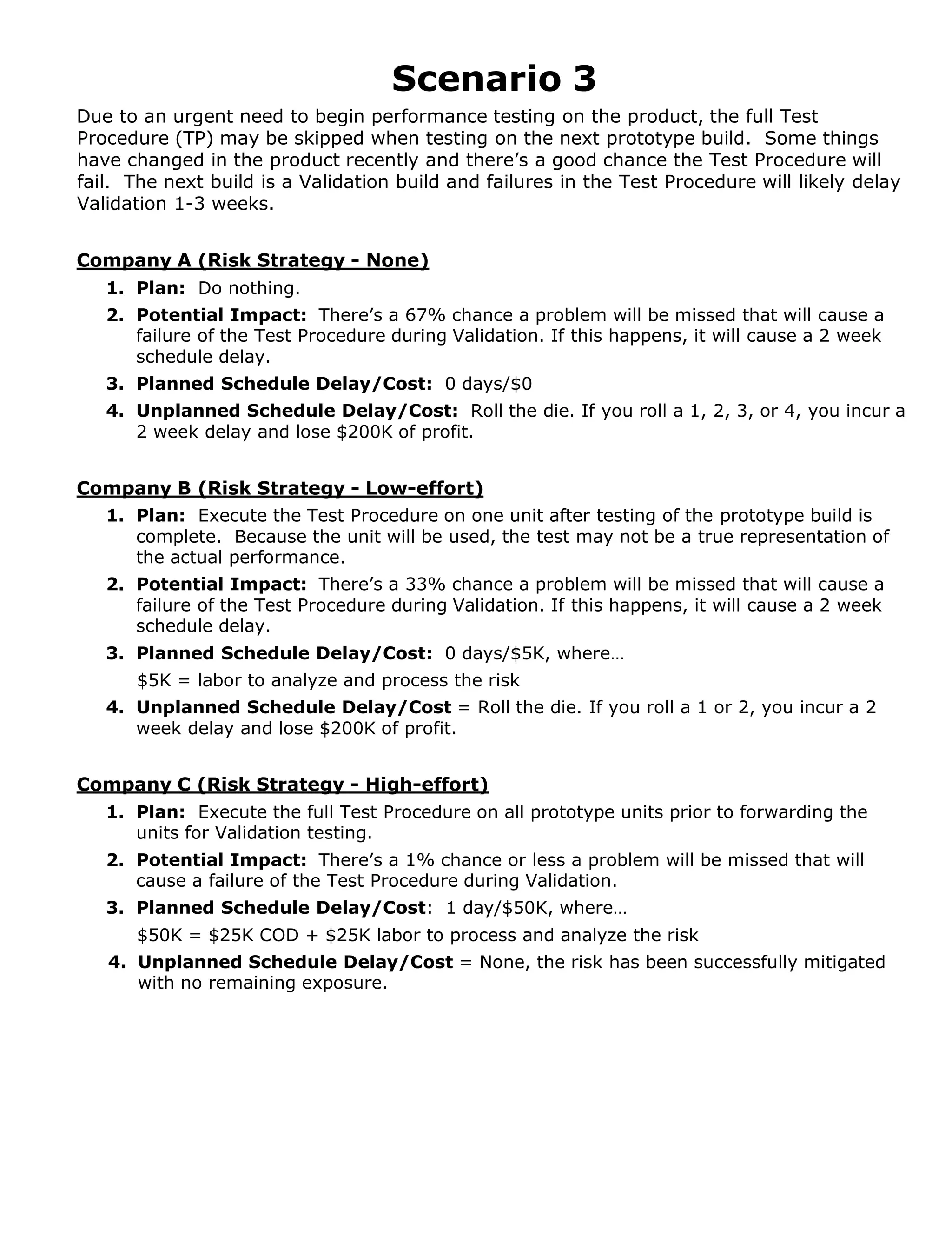 Scenario 3

Due to an urgent need to begin performance testing on the product, the full Test Procedure (TP) may be skipped when testing on the next prototype build. Some things have changed in the product recently and there's a good chance the Test Procedure will fail. The next build is a Validation build and failures in the Test Procedure will likely delay Validation 1-3 weeks.

Company A (Risk Strategy - None)

1. Plan: Do nothing.
2. Potential Impact: There's a 67% chance a problem will be missed that will cause a failure of the Test Procedure during Validation. If this happens, it will cause a 2 week schedule delay.
3. Planned Schedule Delay/Cost: 0 days/\$0
4. Unplanned Schedule Delay/Cost: Roll the die. If you roll a 1, 2, 3, or 4, you incur a 2 week delay and lose \$200K of profit.

Company B (Risk Strategy - Low-effort)

1. Plan: Execute the Test Procedure on one unit after testing of the prototype build is complete. Because the unit will be used, the test may not be a true representation of the actual performance.
2. Potential Impact: There's a 33% chance a problem will be missed that will cause a failure of the Test Procedure during Validation. If this happens, it will cause a 2 week schedule delay.
3. Planned Schedule Delay/Cost: 0 days/\$5K, where…
\$5K = labor to analyze and process the risk
4. Unplanned Schedule Delay/Cost = Roll the die. If you roll a 1 or 2, you incur a 2 week delay and lose \$200K of profit.

Company C (Risk Strategy - High-effort)

1. Plan: Execute the full Test Procedure on all prototype units prior to forwarding the units for Validation testing.
2. Potential Impact: There's a 1% chance or less a problem will be missed that will cause a failure of the Test Procedure during Validation.
3. Planned Schedule Delay/Cost: 1 day/\$50K, where…
\$50K = \$25K COD + \$25K labor to process and analyze the risk
4. Unplanned Schedule Delay/Cost = None, the risk has been successfully mitigated with no remaining exposure.